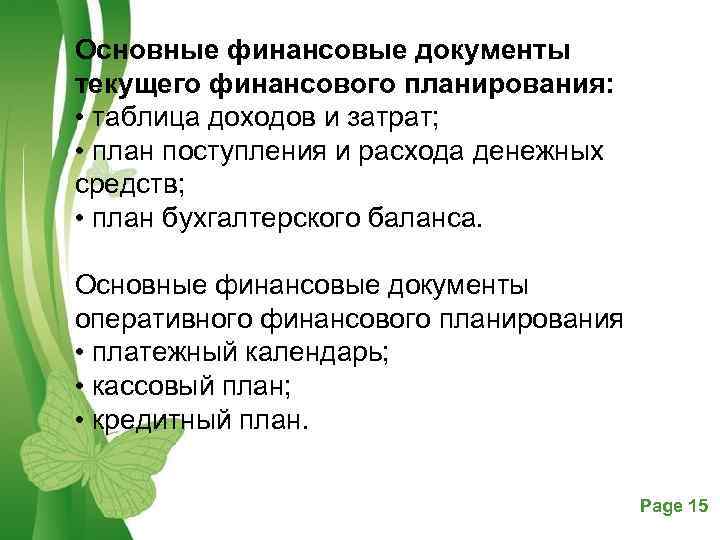 Основные финансовые документы текущего финансового планирования:
• таблица доходов и затрат;
• план поступления и расхода денежных средств;
• план бухгалтерского баланса.

Основные финансовые документы оперативного финансового планирования
• платежный календарь;
• кассовый план;
• кредитный план.

Page 15